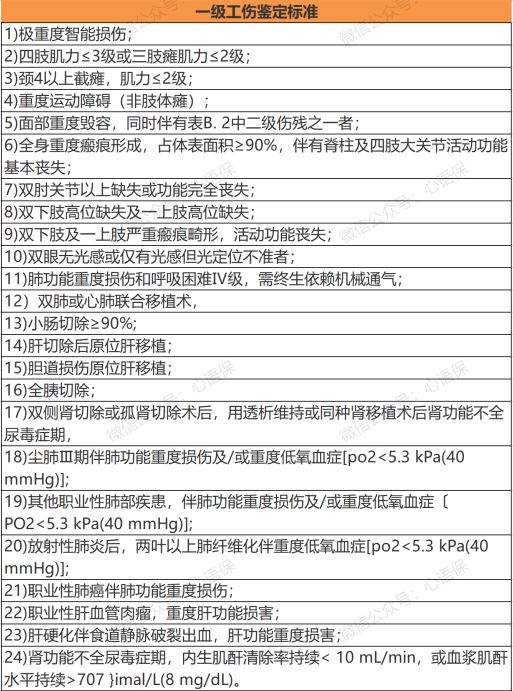 | 一级工伤鉴定标准 |
|---|
| 1)极重度智能损伤; |
| 2)四肢肌力≤3级或三肢瘫肌力≤2级; |
| 3)颈4以上截瘫，肌力≤2级; |
| 4)重度运动障碍（非肢体瘫）; |
| 5)面部重度毁容，同时伴有表B. 2中二级伤残之一者; |
| 6)全身重度瘢痕形成，占体表面积≥90%，伴有脊柱及四肢大关节活动功能基本丧失; |
| 7)双肘关节以上缺失或功能完全丧失; |
| 8)双下肢高位缺失及一上肢高位缺失; |
| 9)双下肢及一上肢严重瘢痕畸形，活动功能丧失; |
| 10)双眼无光感或仅有光感但光定位不准者; |
| 11)肺功能重度损伤和呼吸困难IV级，需终生依赖机械通气; |
| 12）双肺或心肺联合移植术, |
| 13)小肠切除≥90%; |
| 14)肝切除后原位肝移植; |
| 15)胆道损伤原位肝移植; |
| 16)全胰切除; |
| 17)双侧肾切除或孤肾切除术后，用透析维持或同种肾移植术后肾功能不全尿毒症期, |
| 18)尘肺Ⅲ期伴肺功能重度损伤及/或重度低氧血症[po2<5.3 kPa(40 mmHg)]; |
| 19)其他职业性肺部疾患，伴肺功能重度损伤及/或重度低氧血症〔PO2<5.3 kPa(40 mmHg)]; |
| 20)放射性肺炎后，两叶以上肺纤维化伴重度低氧血症[po2<5.3 kPa(40 mmHg)]; |
| 21)职业性肺癌伴肺功能重度损伤; |
| 22)职业性肝血管肉瘤，重度肝功能损害; |
| 23)肝硬化伴食道静脉破裂出血，肝功能重度损害; |
| 24)肾功能不全尿毒症期，内生肌酐清除率持续< 10 mL/min，或血浆肌酐水平持续>707 }imal/L(8 mg/dL)。 |

微信公众号：心语保